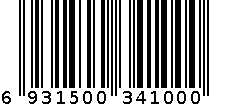 6 931500 341000